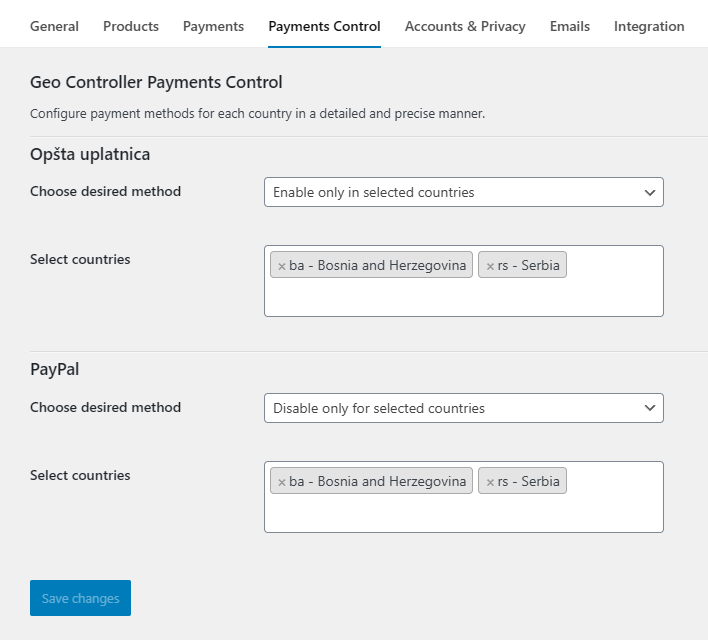 General Products Payments Payments Control Accounts & Privacy Emails Integration

Geo Controller Payments Control

Configure payment methods for each country in a detailed and precise manner.

Opšta uplatnica

Choose desired method

Enable only in selected countries

Select countries

× ba - Bosnia and Herzegovina × rs - Serbia

PayPal

Choose desired method

Disable only for selected countries

Select countries

× ba - Bosnia and Herzegovina × rs - Serbia

Save changes